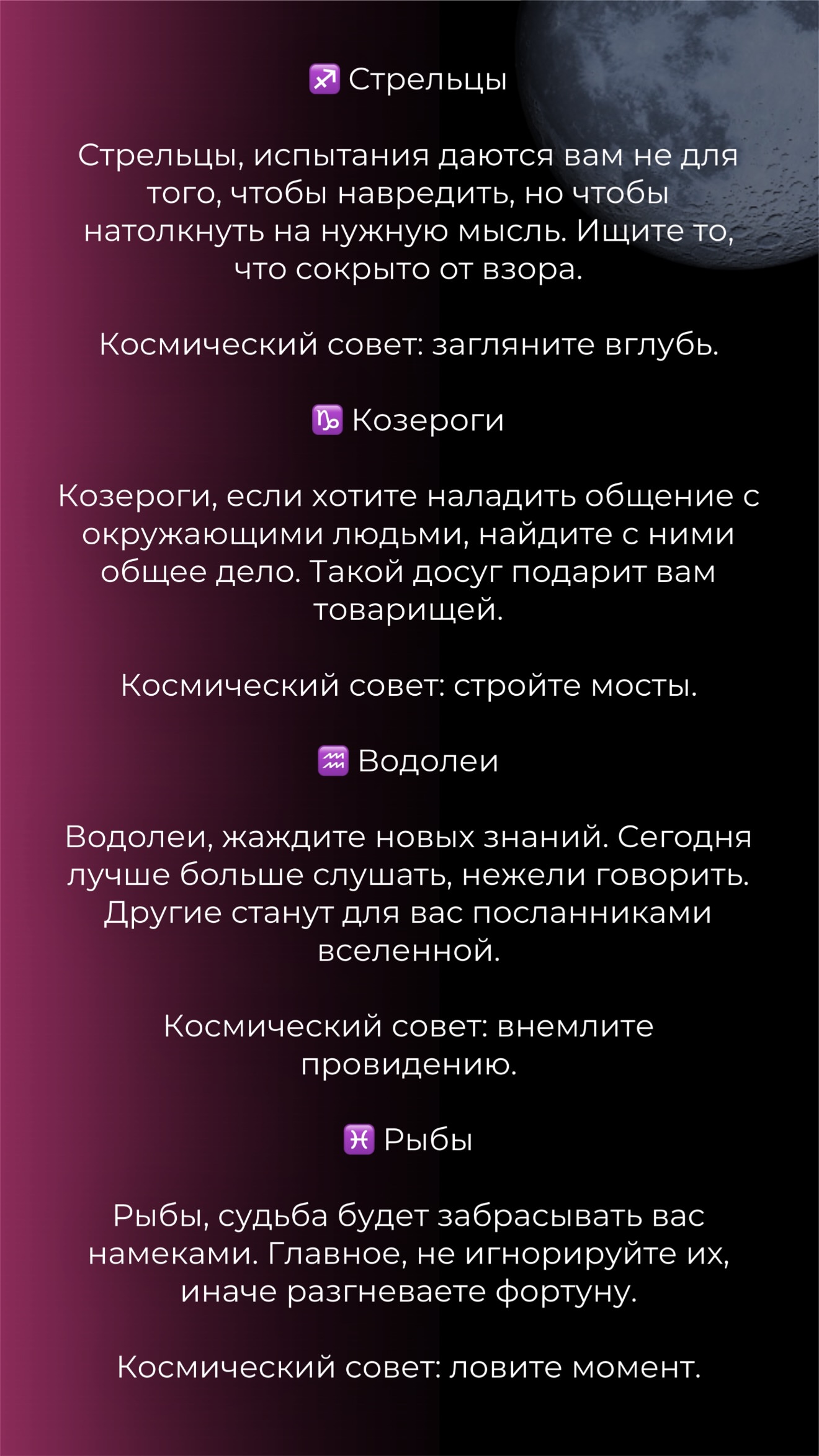 ♐ Стрельцы

Стрельцы, испытания даются вам не для того, чтобы навредить, но чтобы натолкнуть на нужную мысль. Ищите то, что сокрыто от взора.

Космический совет: загляните вглубь.

♑ Козероги

Козероги, если хотите наладить общение с окружающими людьми, найдите с ними общее дело. Такой досуг подарит вам товарищей.

Космический совет: стройте мосты.

♒ Водолеи

Водолеи, жаждите новых знаний. Сегодня лучше больше слушать, нежели говорить. Другие станут для вас посланниками вселенной.

Космический совет: внемлите провидению.

♓ Рыбы

Рыбы, судьба будет забрасывать вас намеками. Главное, не игнорируйте их, иначе разгневаете фортуну.

Космический совет: ловите момент.